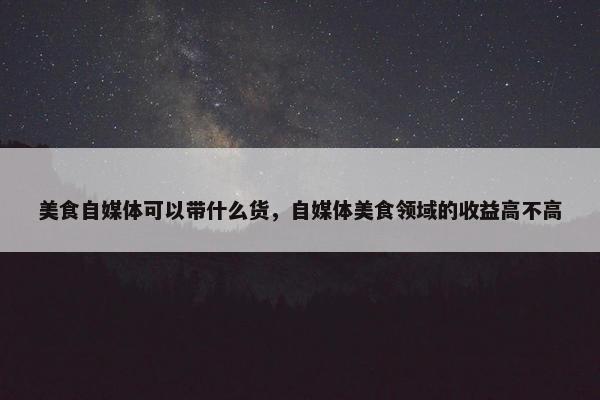 美食自媒体可以带什么货，自媒体美食领域的收益高不高